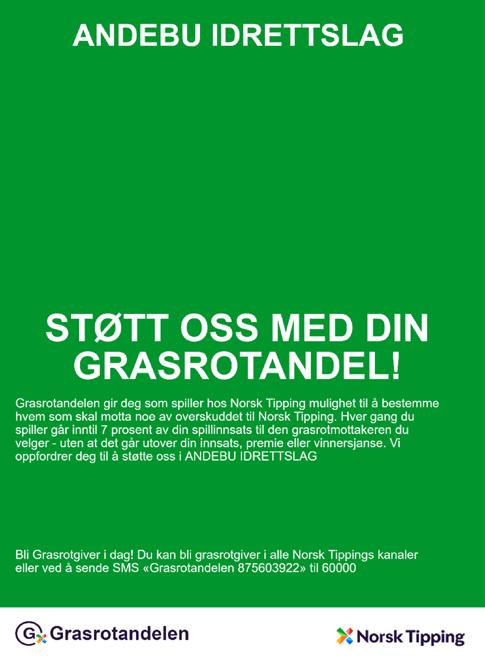 ANDEBU IDRETTSLAG

STØTT OSS MED DIN GRASROTANDEL!

Grasrotandelen gir deg som spiller hos Norsk Tipping mulighet til å bestemme hvem som skal motta noe av overskuddet til Norsk Tipping. Hver gang du spiller går inntil 7 prosent av din spillinnsats til den grasrotmottakeren du velger - uten at det går utover din innsats, premie eller vinnersjanse. Vi oppfordrer deg til å støtte oss i ANDEBU IDRETTSLAG

Bli Grasrotgiver i dag! Du kan bli grasrotgiver i alle Norsk Tippings kanaler eller ved å sende SMS «Grasrotandelen 875603922» til 60000

Grasrotandelen

Norsk Tipping